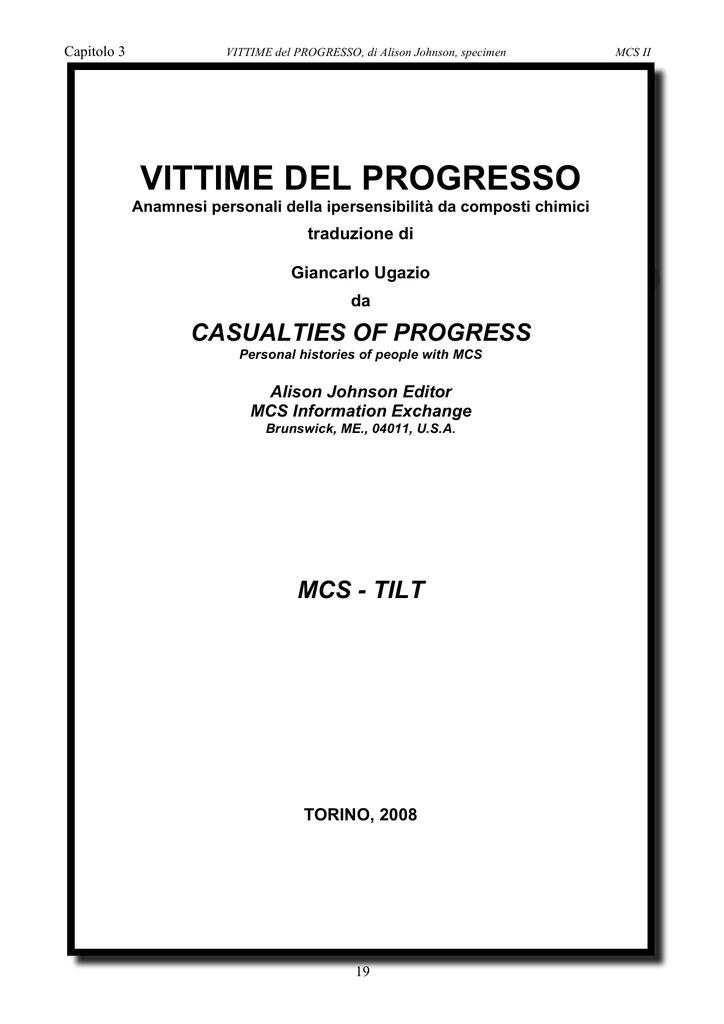 Capitolo 3 VITTIME del PROGRESSO, di Alison Johnson, specimen MCS II

VITTIME DEL PROGRESSO
Anamnesi personali della ipersensibilità da composti chimici
traduzione di

Giancarlo Ugazio
da
CASUALTIES OF PROGRESS
Personal histories of people with MCS

Alison Johnson Editor
MCS Information Exchange
Brunswick, ME., 04011, U.S.A.

MCS - TILT

TORINO, 2008

19